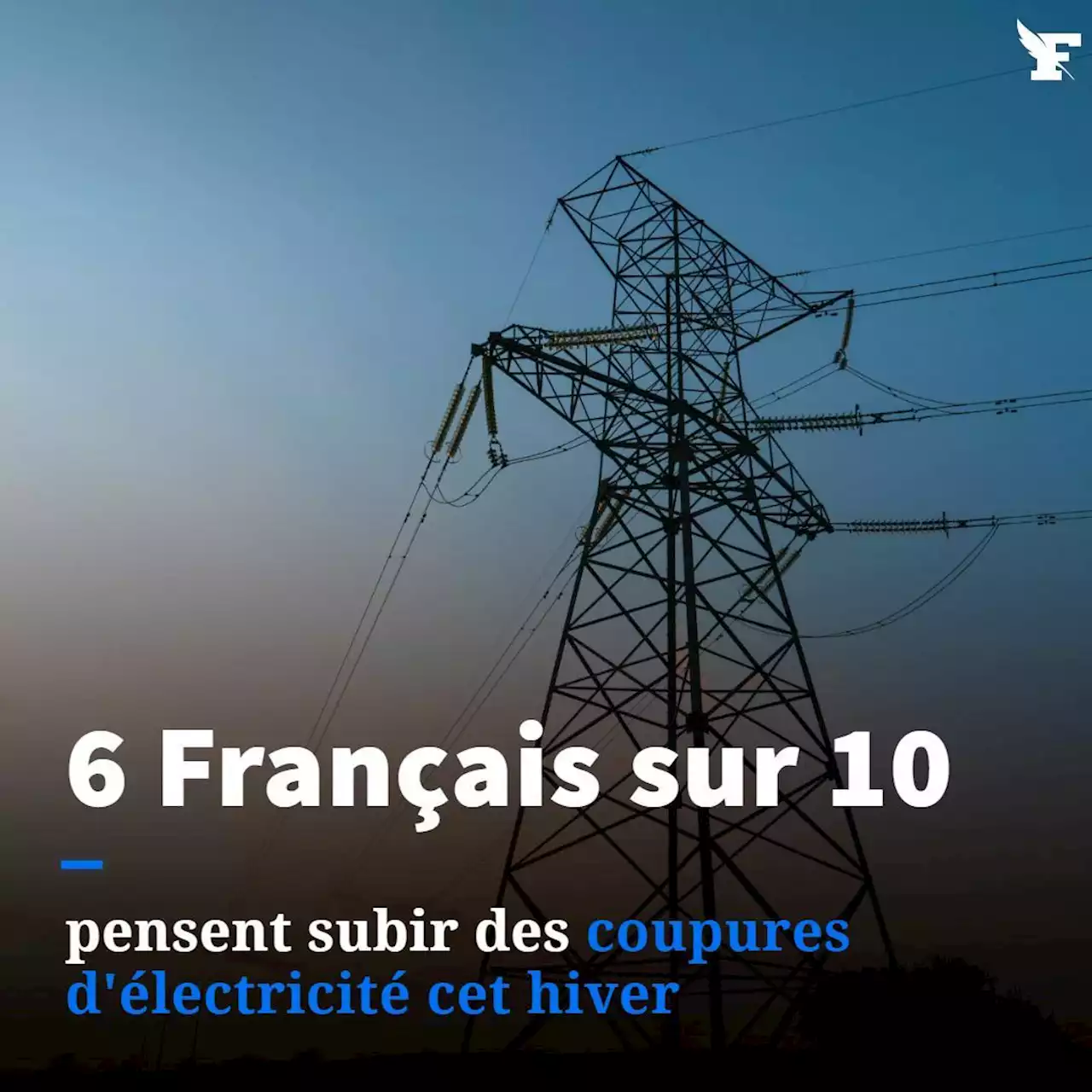 F

6 Français sur 10

pensent subir des coupures d'électricité cet hiver